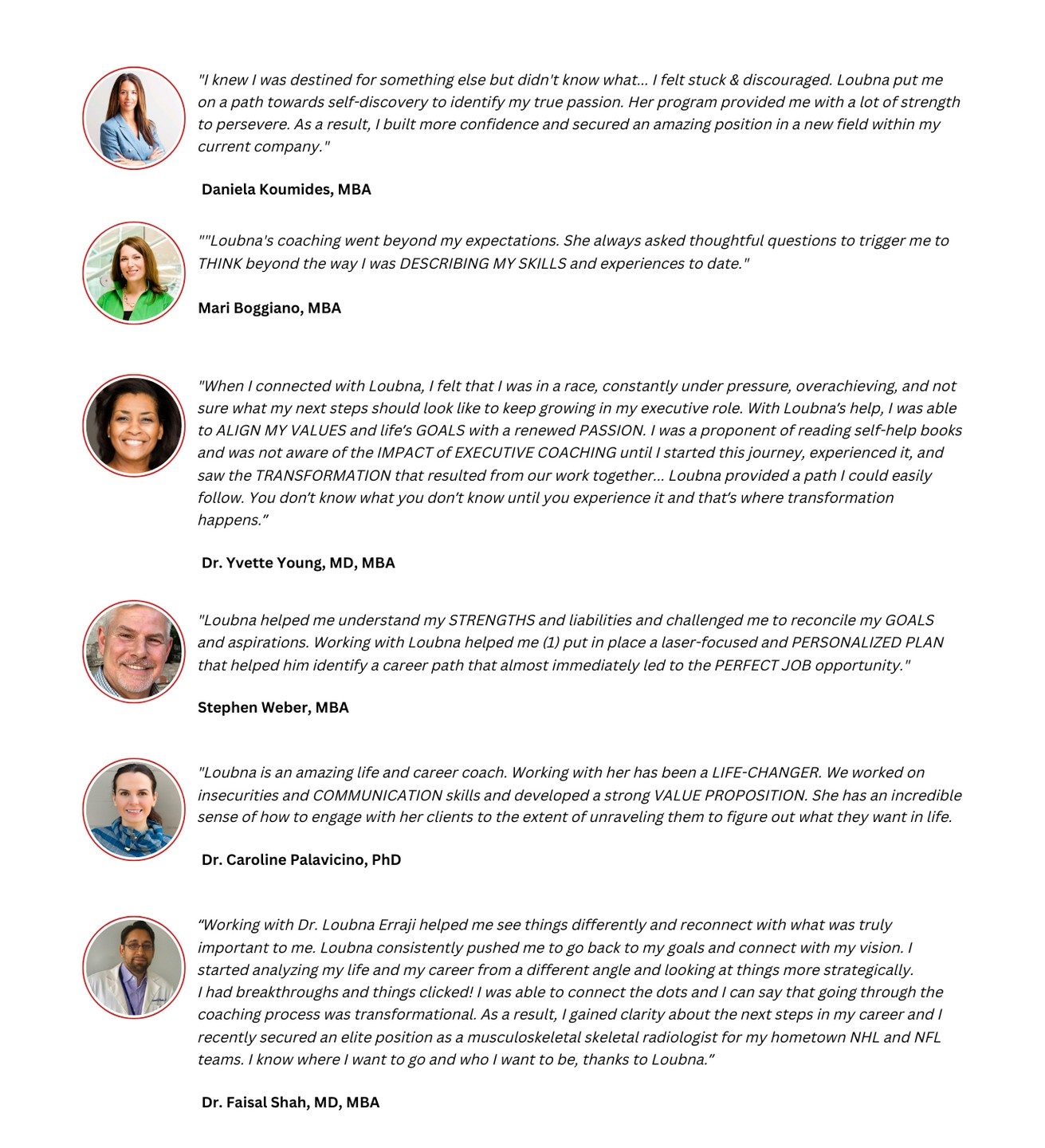 "I knew I was destined for something else but didn't know what... I felt stuck & discouraged. Loubna put me on a path towards self-discovery to identify my true passion. Her program provided me with a lot of strength to persevere. As a result, I built more confidence and secured an amazing position in a new field within my current company."

Daniela Koumides, MBA

""Loubna's coaching went beyond my expectations. She always asked thoughtful questions to trigger me to THINK beyond the way I was DESCRIBING MY SKILLS and experiences to date."

Mari Boggiano, MBA

"When I connected with Loubna, I felt that I was in a race, constantly under pressure, overachieving, and not sure what my next steps should look like to keep growing in my executive role. With Loubna's help, I was able to ALIGN MY VALUES and life's GOALS with a renewed PASSION. I was a proponent of reading self-help books and was not aware of the IMPACT of EXECUTIVE COACHING until I started this journey, experienced it, and saw the TRANSFORMATION that resulted from our work together... Loubna provided a path I could easily follow. You don't know what you don't know until you experience it and that's where transformation happens."

Dr. Yvette Young, MD, MBA

"Loubna helped me understand my STRENGTHS and liabilities and challenged me to reconcile my GOALS and aspirations. Working with Loubna helped me (1) put in place a laser-focused and PERSONALIZED PLAN that helped him identify a career path that almost immediately led to the PERFECT JOB opportunity."

Stephen Weber, MBA

"Loubna is an amazing life and career coach. Working with her has been a LIFE-CHANGER. We worked on insecurities and COMMUNICATION skills and developed a strong VALUE PROPOSITION. She has an incredible sense of how to engage with her clients to the extent of unraveling them to figure out what they want in life.

Dr. Caroline Palavicino, PhD

"Working with Dr. Loubna Erraji helped me see things differently and reconnect with what was truly important to me. Loubna consistently pushed me to go back to my goals and connect with my vision. I started analyzing my life and my career from a different angle and looking at things more strategically. I had breakthroughs and things clicked! I was able to connect the dots and I can say that going through the coaching process was transformational. As a result, I gained clarity about the next steps in my career and I recently secured an elite position as a musculoskeletal skeletal radiologist for my hometown NHL and NFL teams. I know where I want to go and who I want to be, thanks to Loubna."

Dr. Faisal Shah, MD, MBA